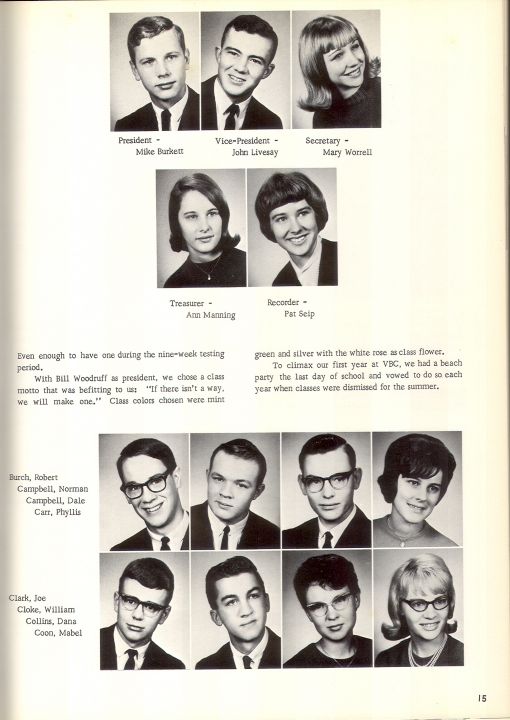 President -
Mike Burkett

Vice-President -
John Livesay

Secretary -
Mary Worrell

Treasurer -
Ann Manning

Recorder -
Pat Seip

Even enough to have one during the nine-week testing period.

With Bill Woodruff as president, we chose a class motto that was befitting to us: "If there isn't a way, we will make one." Class colors chosen were mint green and silver with the white rose as class flower.

To climax our first year at VBC, we had a beach party the last day of school and vowed to do so each year when classes were dismissed for the summer.

Burch, Robert
Campbell, Norman
Campbell, Dale
Carr, Phyllis

Clark, Joe
Cloke, William
Collins, Dana
Coon, Mabel

15